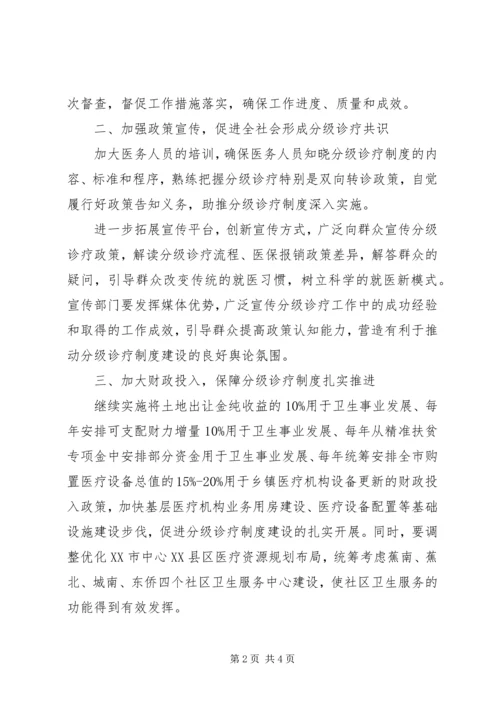 次督查，督促工作措施落实，确保工作进度、质量和成效。

二、加强政策宣传，促进全社会形成分级诊疗共识

加大医务人员的培训，确保医务人员知晓分级诊疗制度的内容、标准和程序，熟练把握分级诊疗特别是双向转诊政策，自觉履行好政策告知义务，助推分级诊疗制度深入实施。

进一步拓展宣传平台，创新宣传方式，广泛向群众宣传分级诊疗政策，解读分级诊疗流程、医保报销政策差异，解答群众的疑问，引导群众改变传统的就医习惯，树立科学的就医新模式。宣传部门要发挥媒体优势，广泛宣传分级诊疗工作中的成功经验和取得的工作成效，引导群众提高政策认知能力，营造有利于推动分级诊疗制度建设的良好舆论氛围。

三、加大财政投入，保障分级诊疗制度扎实推进

继续实施将土地出让金纯收益的10%用于卫生事业发展、每年安排可支配财力增量10%用于卫生事业发展、每年从精准扶贫专项金中安排部分资金用于卫生事业发展、每年统筹安排全市购置医疗设备总值的15%-20%用于乡镇医疗机构设备更新的财政投入政策，加快基层医疗机构业务用房建设、医疗设备配置等基础设施建设步伐，促进分级诊疗制度建设的扎实开展。同时，要调整优化XX市中心XX县区医疗资源规划布局，统筹考虑蕉南、蕉北、城南、东侨四个社区卫生服务中心建设，使社区卫生服务的功能得到有效发挥。

第2页 共4页